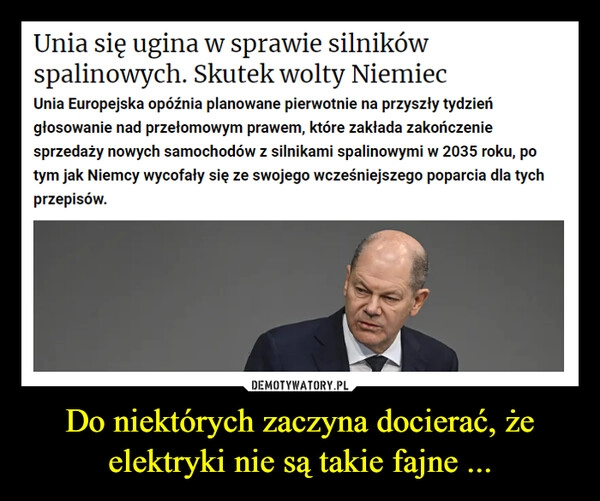 Unia się ugina w sprawie silników spalinowych. Skutek wolty Niemiec

Unia Europejska opóźnia planowane pierwotnie na przyszły tydzień głosowanie nad przełomowym prawem, które zakłada zakończenie sprzedaży nowych samochodów z silnikami spalinowymi w 2035 roku, po tym jak Niemcy wycofały się ze swojego wcześniejszego poparcia dla tych przepisów.

DEMOTYWATORY.PL

Do niektórych zaczyna docierać, że elektryki nie są takie fajne ...